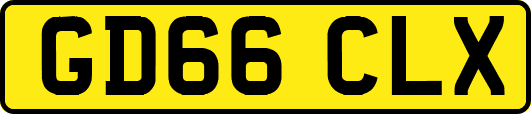 GD66 CLX